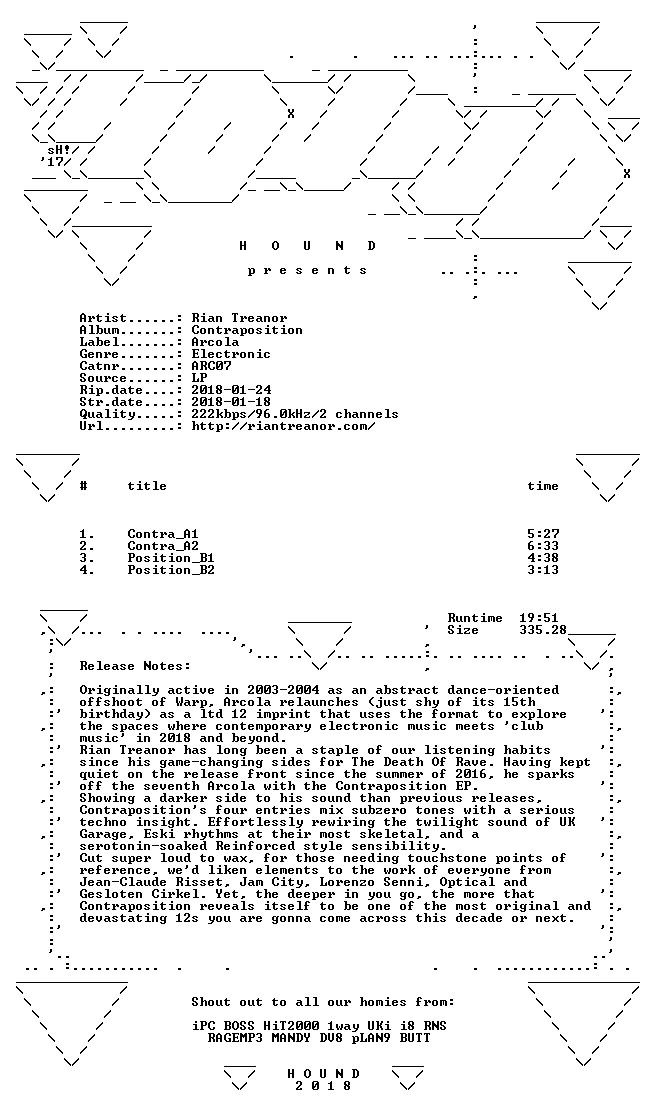 sH!
'17

H O U N D

p r e s e n t s

Artist......: Rian Treanor
Album.......: Contraposition
Label.......: Arcola
Genre.......: Electronic
Catnr.......: ARC07
Source......: LP
Rip.date....: 2018-01-24
Str.date....: 2018-01-18
Quality.....: 222kbps/96.0kHz/2 channels
Url.........: http://riantreanor.com/

| # | title | time |
|---|---|---|
| 1. | Contra_A1 | 5:27 |
| 2. | Contra_A2 | 6:33 |
| 3. | Position_B1 | 4:38 |
| 4. | Position_B2 | 3:13 |

Runtime 19:51
Size 335.28

Release Notes:

Originally active in 2003-2004 as an abstract dance-oriented offshoot of Warp, Arcola relaunches (just shy of its 15th birthday) as a ltd 12 imprint that uses the format to explore the spaces where contemporary electronic music meets 'club music' in 2018 and beyond.
Rian Treanor has long been a staple of our listening habits since his game-changing sides for The Death Of Rave. Having kept quiet on the release front since the summer of 2016, he sparks off the seventh Arcola with the Contraposition EP.
Showing a darker side to his sound than previous releases, Contraposition's four entries mix subzero tones with a serious techno insight. Effortlessly rewiring the twilight sound of UK Garage, Eski rhythms at their most skeletal, and a serotonin-soaked Reinforced style sensibility.
Cut super loud to wax, for those needing touchstone points of reference, we'd liken elements to the work of everyone from Jean-Claude Risset, Jam City, Lorenzo Senni, Optical and Gesloten Cirkel. Yet, the deeper in you go, the more that Contraposition reveals itself to be one of the most original and devastating 12s you are gonna come across this decade or next.

Shout out to all our homies from:

iPC BOSS HiT2000 1way UKi i8 RNS
RAGEMP3 MANDY DV8 pLAN9 BUTT

H O U N D
2 0 1 8